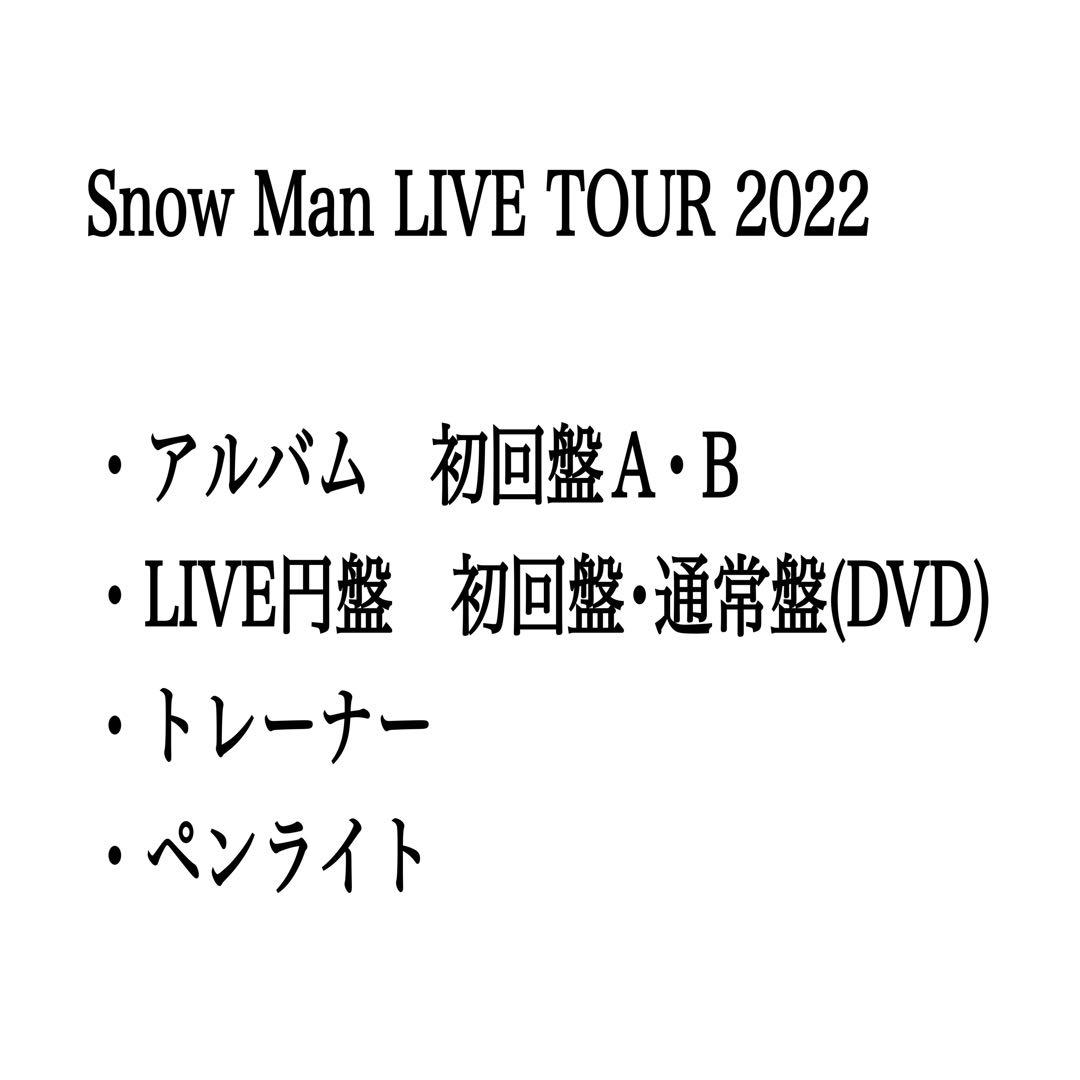 Snow Man LIVE TOUR 2022

・アルバム　初回盤A・B
・LIVE円盤　初回盤・通常盤(DVD)
・トレーナー
・ペンライト